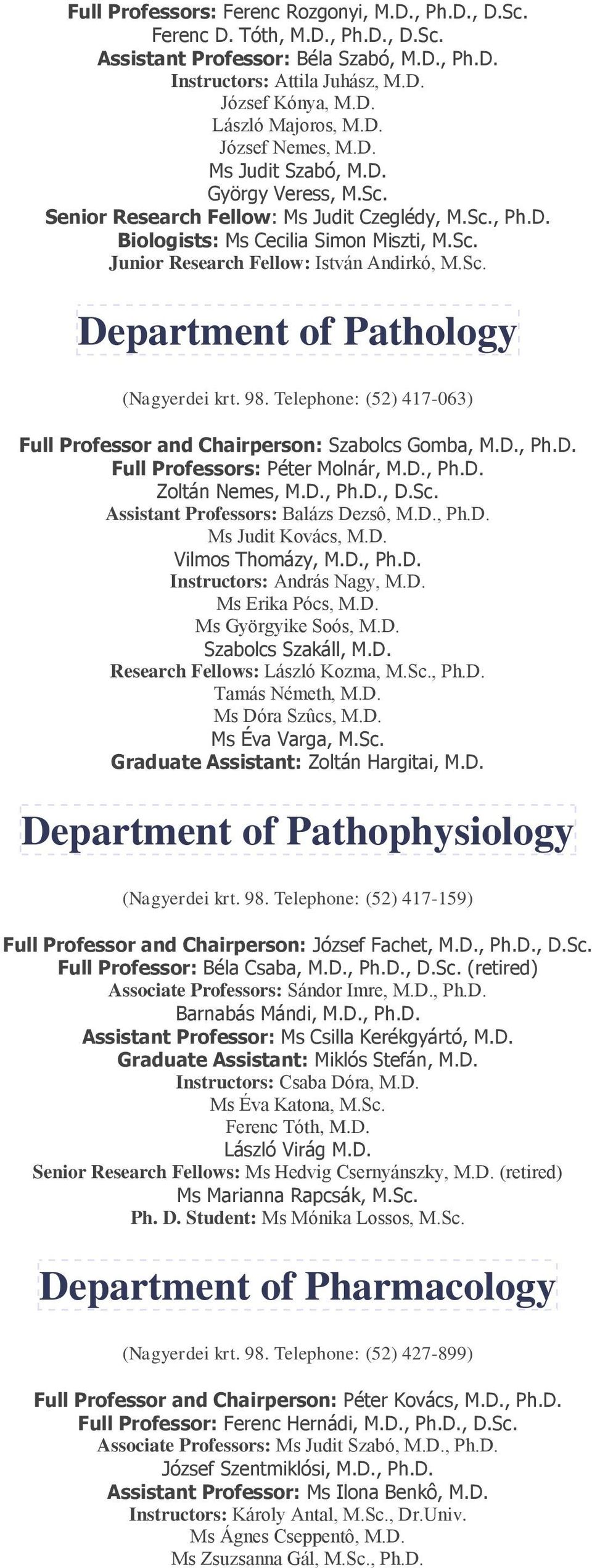 Full Professors: Ferenc Rozgonyi, M.D., Ph.D., D.Sc.
Ferenc D. Tóth, M.D., Ph.D., D.Sc.
Assistant Professor: Béla Szabó, M.D., Ph.D.
Instructors: Attila Juhász, M.D.
József Kónya, M.D.
László Majoros, M.D.
József Nemes, M.D.
Ms Judit Szabó, M.D.
György Veress, M.Sc.
Senior Research Fellow: Ms Judit Czeglédy, M.Sc., Ph.D.
Biologists: Ms Cecilia Simon Miszti, M.Sc.
Junior Research Fellow: István Andirkó, M.Sc.

Department of Pathology

(Nagyerdei krt. 98. Telephone: (52) 417-063)

Full Professor and Chairperson: Szabolcs Gomba, M.D., Ph.D.
Full Professors: Péter Molnár, M.D., Ph.D.
Zoltán Nemes, M.D., Ph.D., D.Sc.
Assistant Professors: Balázs Dezsô, M.D., Ph.D.
Ms Judit Kovács, M.D.
Vilmos Thomázy, M.D., Ph.D.
Instructors: András Nagy, M.D.
Ms Erika Pócs, M.D.
Ms Györgyike Soós, M.D.
Szabolcs Szakáll, M.D.
Research Fellows: László Kozma, M.Sc., Ph.D.
Tamás Németh, M.D.
Ms Dóra Szûcs, M.D.
Ms Éva Varga, M.Sc.
Graduate Assistant: Zoltán Hargitai, M.D.

Department of Pathophysiology

(Nagyerdei krt. 98. Telephone: (52) 417-159)

Full Professor and Chairperson: József Fachet, M.D., Ph.D., D.Sc.
Full Professor: Béla Csaba, M.D., Ph.D., D.Sc. (retired)
Associate Professors: Sándor Imre, M.D., Ph.D.
Barnabás Mándi, M.D., Ph.D.
Assistant Professor: Ms Csilla Kerékgyártó, M.D.
Graduate Assistant: Miklós Stefán, M.D.
Instructors: Csaba Dóra, M.D.
Ms Éva Katona, M.Sc.
Ferenc Tóth, M.D.
László Virág M.D.
Senior Research Fellows: Ms Hedvig Csernyánszky, M.D. (retired)
Ms Marianna Rapcsák, M.Sc.
Ph. D. Student: Ms Mónika Lossos, M.Sc.

Department of Pharmacology

(Nagyerdei krt. 98. Telephone: (52) 427-899)

Full Professor and Chairperson: Péter Kovács, M.D., Ph.D.
Full Professor: Ferenc Hernádi, M.D., Ph.D., D.Sc.
Associate Professors: Ms Judit Szabó, M.D., Ph.D.
József Szentmiklósi, M.D., Ph.D.
Assistant Professor: Ms Ilona Benkô, M.D.
Instructors: Károly Antal, M.Sc., Dr.Univ.
Ms Ágnes Cseppentô, M.D.
Ms Zsuzsanna Gál, M.Sc., Ph.D.